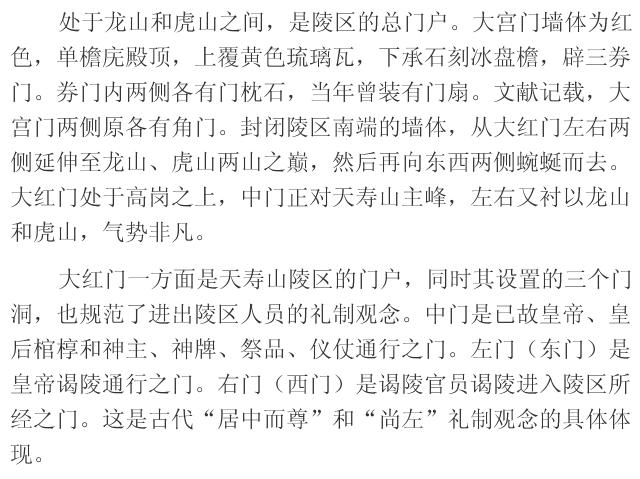 处于龙山和虎山之间，是陵区的总门户。大宫门墙体为红色，单檐庑殿顶，上覆黄色琉璃瓦，下承石刻冰盘檐，辟三券门。券门内两侧各有门枕石，当年曾装有门扇。文献记载，大宫门两侧原各有角门。封闭陵区南端的墙体，从大红门左右两侧延伸至龙山、虎山两山之巅，然后再向东西两侧蜿蜒而去。大红门处于高岗之上，中门正对天寿山主峰，左右又衬以龙山和虎山，气势非凡。

大红门一方面是天寿山陵区的门户，同时其设置的三个门洞，也规范了进出陵区人员的礼制观念。中门是已故皇帝、皇后棺椁和神主、神牌、祭品、仪仗通行之门。左门（东门）是皇帝谒陵通行之门。右门（西门）是谒陵官员谒陵进入陵区所经之门。这是古代“居中而尊”和“尚左”礼制观念的具体体现。